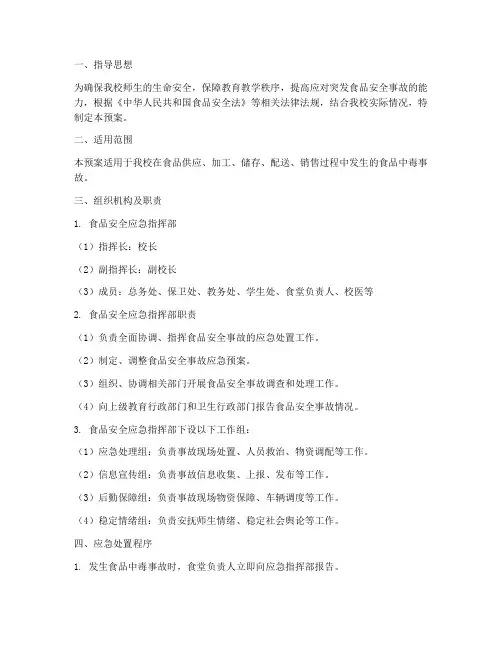 一、指导思想

为确保我校师生的生命安全，保障教育教学秩序，提高应对突发食品安全事故的能力，根据《中华人民共和国食品安全法》等相关法律法规，结合我校实际情况，特制定本预案。

二、适用范围

本预案适用于我校在食品供应、加工、储存、配送、销售过程中发生的食品中毒事故。

三、组织机构及职责

1. 食品安全应急指挥部

（1）指挥长：校长

（2）副指挥长：副校长

（3）成员：总务处、保卫处、教务处、学生处、食堂负责人、校医等

2. 食品安全应急指挥部职责

（1）负责全面协调、指挥食品安全事故的应急处置工作。

（2）制定、调整食品安全事故应急预案。

（3）组织、协调相关部门开展食品安全事故调查和处理工作。

（4）向上级教育行政部门和卫生行政部门报告食品安全事故情况。

3. 食品安全应急指挥部下设以下工作组：

（1）应急处理组：负责事故现场处置、人员救治、物资调配等工作。

（2）信息宣传组：负责事故信息收集、上报、发布等工作。

（3）后勤保障组：负责事故现场物资保障、车辆调度等工作。

（4）稳定情绪组：负责安抚师生情绪、稳定社会舆论等工作。

四、应急处置程序

1. 发生食品中毒事故时，食堂负责人立即向应急指挥部报告。